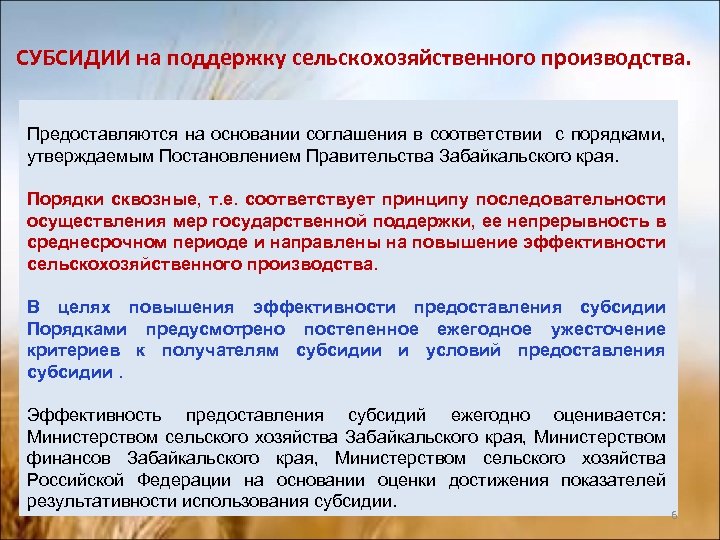 СУБСИДИИ на поддержку сельскохозяйственного производства.

Предоставляются на основании соглашения в соответствии с порядками, утверждаемым Постановлением Правительства Забайкальского края.

Порядки сквозные, т.е. соответствует принципу последовательности осуществления мер государственной поддержки, ее непрерывность в среднесрочном периоде и направлены на повышение эффективности сельскохозяйственного производства.

В целях повышения эффективности предоставления субсидии Порядками предусмотрено постепенное ежегодное ужесточение критериев к получателям субсидии и условий предоставления субсидии .

Эффективность предоставления субсидий ежегодно оценивается: Министерством сельского хозяйства Забайкальского края, Министерством финансов Забайкальского края, Министерством сельского хозяйства Российской Федерации на основании оценки достижения показателей результативности использования субсидии.

6